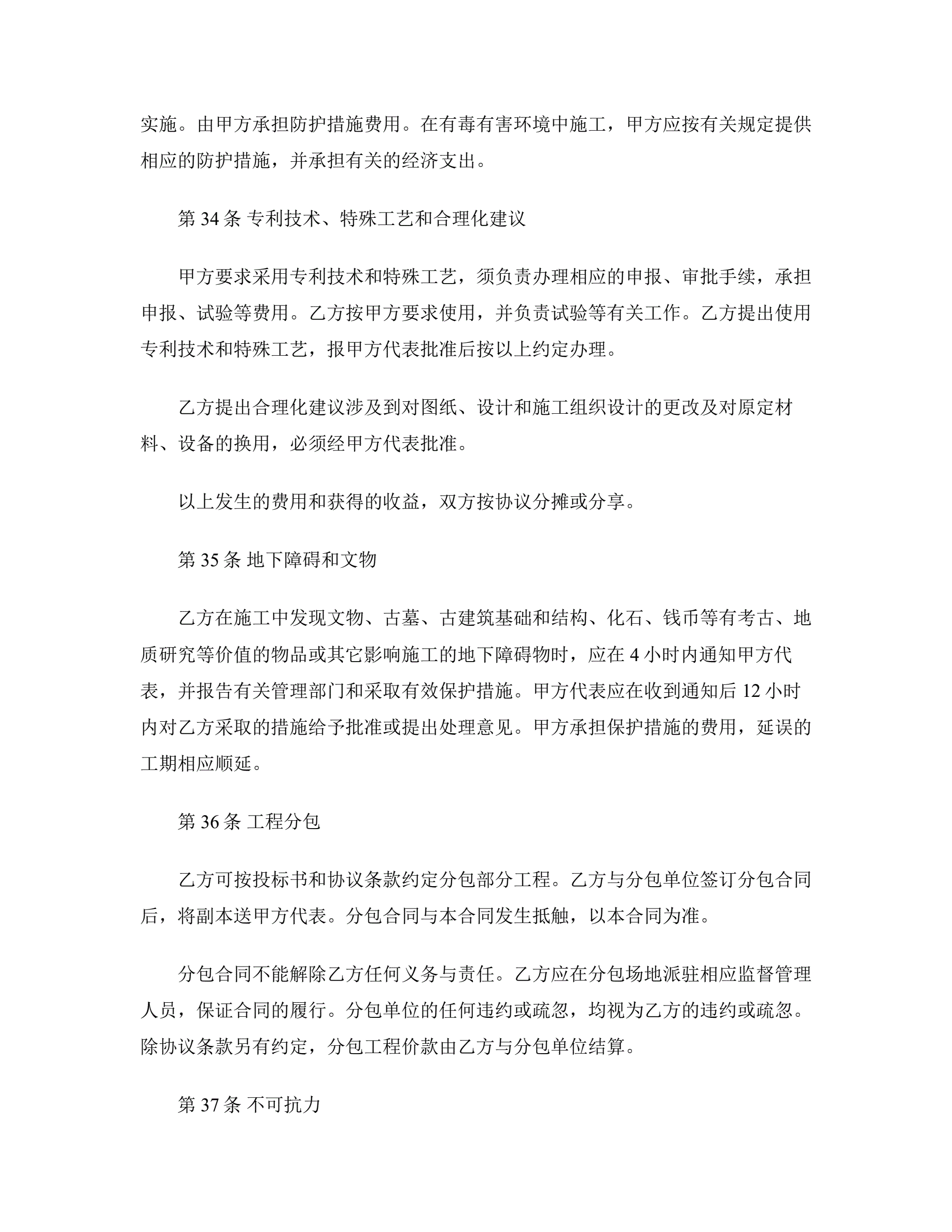 实施。由甲方承担防护措施费用。在有毒有害环境中施工，甲方应按有关规定提供相应的防护措施，并承担有关的经济支出。

第 34 条 专利技术、特殊工艺和合理化建议

甲方要求采用专利技术和特殊工艺，须负责办理相应的申报、审批手续，承担申报、试验等费用。乙方按甲方要求使用，并负责试验等有关工作。乙方提出使用专利技术和特殊工艺，报甲方代表批准后按以上约定办理。

乙方提出合理化建议涉及到对图纸、设计和施工组织设计的更改及对原定材料、设备的换用，必须经甲方代表批准。

以上发生的费用和获得的收益，双方按协议分摊或分享。

第 35 条 地下障碍和文物

乙方在施工中发现文物、古墓、古建筑基础和结构、化石、钱币等有考古、地质研究等价值的物品或其它影响施工的地下障碍物时，应在 4 小时内通知甲方代表，并报告有关管理部门和采取有效保护措施。甲方代表应在收到通知后 12 小时内对乙方采取的措施给予批准或提出处理意见。甲方承担保护措施的费用，延误的工期相应顺延。

第 36 条 工程分包

乙方可按投标书和协议条款约定分包部分工程。乙方与分包单位签订分包合同后，将副本送甲方代表。分包合同与本合同发生抵触，以本合同为准。

分包合同不能解除乙方任何义务与责任。乙方应在分包场地派驻相应监督管理人员，保证合同的履行。分包单位的任何违约或疏忽，均视为乙方的违约或疏忽。除协议条款另有约定，分包工程价款由乙方与分包单位结算。

第 37 条 不可抗力